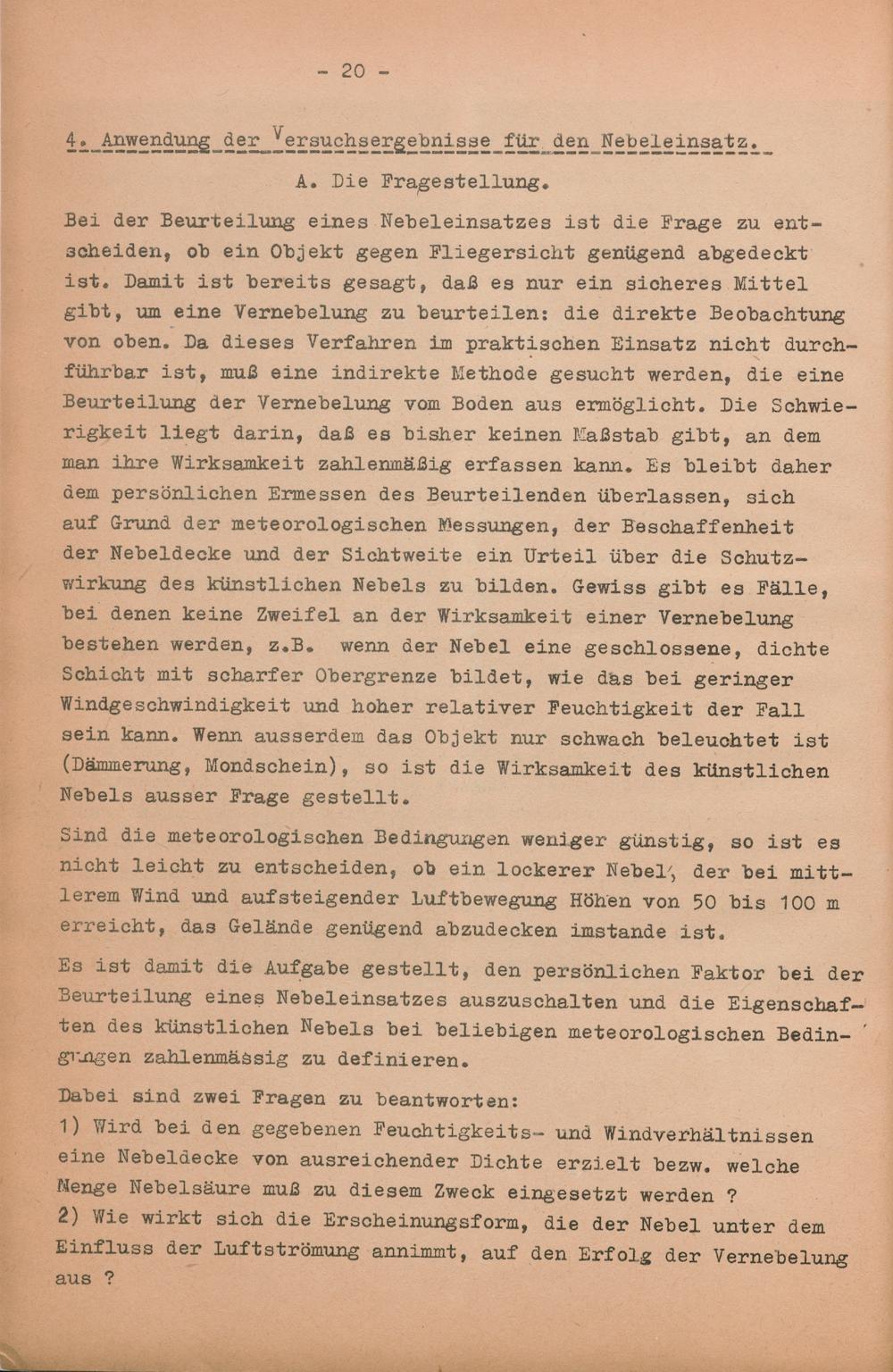 - 20 -

4. Anwendung der Versuchsergebnisse für den Nebeleinsatz.

A. Die Fragestellung.

Bei der Beurteilung eines Nebeleinsatzes ist die Frage zu entscheiden, ob ein Objekt gegen Fliegersicht genügend abgedeckt ist. Damit ist bereits gesagt, daß es nur ein sicheres Mittel gibt, um eine Vernebelung zu beurteilen: die direkte Beobachtung von oben. Da dieses Verfahren im praktischen Einsatz nicht durchführbar ist, muß eine indirekte Methode gesucht werden, die eine Beurteilung der Vernebelung vom Boden aus ermöglicht. Die Schwierigkeit liegt darin, daß es bisher keinen Maßstab gibt, an dem man ihre Wirksamkeit zahlenmäßig erfassen kann. Es bleibt daher dem persönlichen Ermessen des Beurteilenden überlassen, sich auf Grund der meteorologischen Messungen, der Beschaffenheit der Nebeldecke und der Sichtweite ein Urteil über die Schutzwirkung des künstlichen Nebels zu bilden. Gewiss gibt es Fälle, bei denen keine Zweifel an der Wirksamkeit einer Vernebelung bestehen werden, z.B. wenn der Nebel eine geschlossene, dichte Schicht mit scharfer Obergrenze bildet, wie das bei geringer Windgeschwindigkeit und hoher relativer Feuchtigkeit der Fall sein kann. Wenn ausserdem das Objekt nur schwach beleuchtet ist (Dämmerung, Mondschein), so ist die Wirksamkeit des künstlichen Nebels ausser Frage gestellt.

Sind die meteorologischen Bedingungen weniger günstig, so ist es nicht leicht zu entscheiden, ob ein lockerer Nebel, der bei mittlerem Wind und aufsteigender Luftbewegung Höhen von 50 bis 100 m erreicht, das Gelände genügend abzudecken imstande ist.

Es ist damit die Aufgabe gestellt, den persönlichen Faktor bei der Beurteilung eines Nebeleinsatzes auszuschalten und die Eigenschaften des künstlichen Nebels bei beliebigen meteorologischen Bedingungen zahlenmässig zu definieren.

Dabei sind zwei Fragen zu beantworten:
1) Wird bei den gegebenen Feuchtigkeits- und Windverhältnissen eine Nebeldecke von ausreichender Dichte erzielt bezw. welche Menge Nebelsäure muß zu diesem Zweck eingesetzt werden ?
2) Wie wirkt sich die Erscheinungsform, die der Nebel unter dem Einfluss der Luftströmung annimmt, auf den Erfolg der Vernebelung aus ?